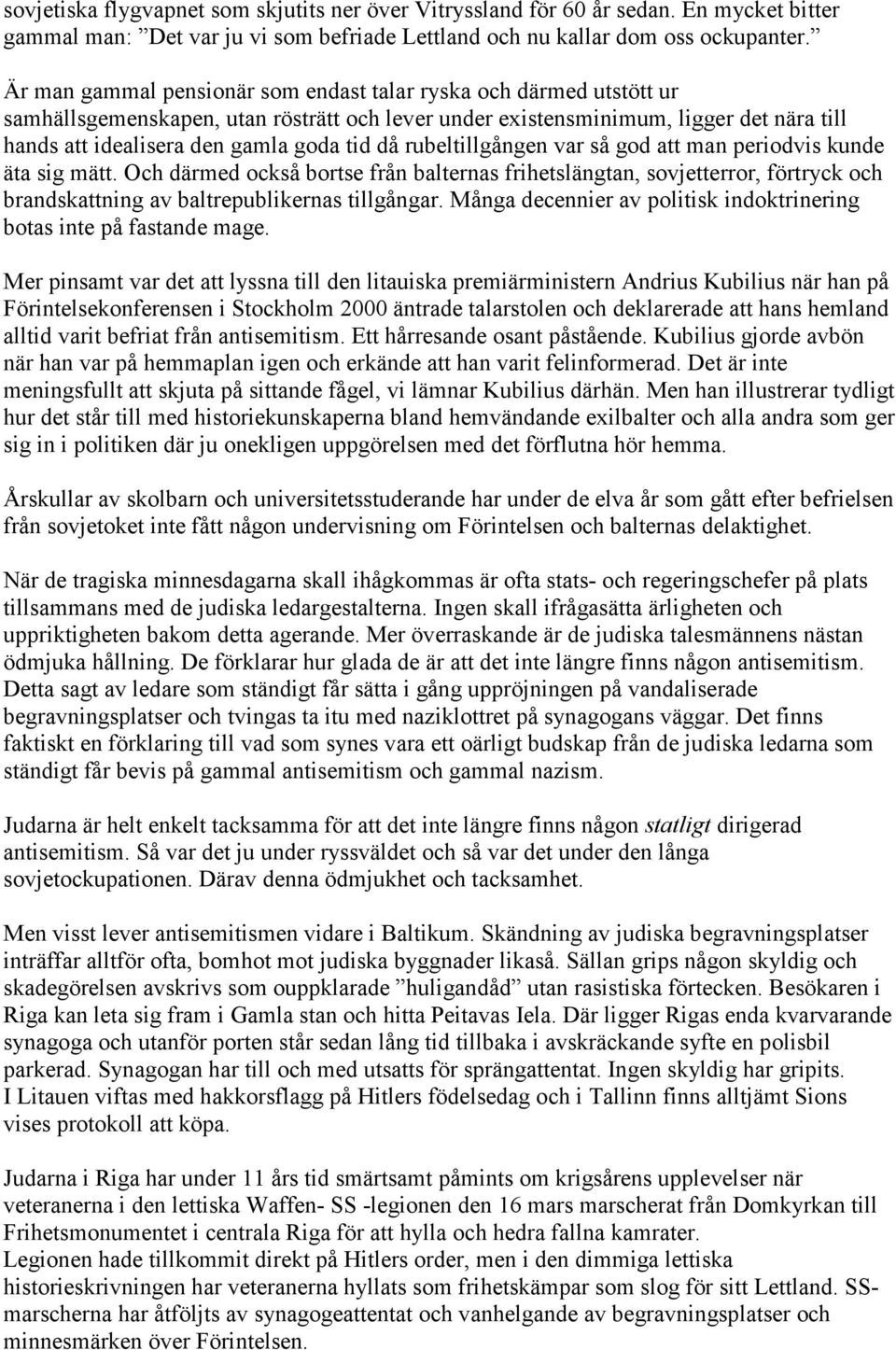 sovjetiska flygvapnet som skjutits ner över Vitryssland för 60 år sedan. En mycket bitter gammal man: ”Det var ju vi som befriade Lettland och nu kallar dom oss ockupanter.”

Är man gammal pensionär som endast talar ryska och därmed utstött ur samhällsgemenskapen, utan rösträtt och lever under existensminimum, ligger det nära till hands att idealisera den gamla goda tid då rubeltillgången var så god att man periodvis kunde äta sig mätt. Och därmed också bortse från balternas frihetslängtan, sovjetterror, förtryck och brandskattning av baltrepublikernas tillgångar. Många decennier av politisk indoktrinering botas inte på fastande mage.

Mer pinsamt var det att lyssna till den litauiska premiärministern Andrius Kubilius när han på Förintelsekonferensen i Stockholm 2000 äntrade talarstolen och deklarerade att hans hemland alltid varit befriat från antisemitism. Ett hårresande osant påstående. Kubilius gjorde avbön när han var på hemmaplan igen och erkände att han varit felinformerad. Det är inte meningsfullt att skjuta på sittande fågel, vi lämnar Kubilius därhän. Men han illustrerar tydligt hur det står till med historiekunskaperna bland hemvändande exilbalter och alla andra som ger sig in i politiken där ju onekligen uppgörelsen med det förflutna hör hemma.

Årskullar av skolbarn och universitetsstuderande har under de elva år som gått efter befrielsen från sovjetoket inte fått någon undervisning om Förintelsen och balternas delaktighet.

När de tragiska minnesdagarna skall ihågkommas är ofta stats- och regeringschefer på plats tillsammans med de judiska ledargestalterna. Ingen skall ifrågasätta ärligheten och uppriktigheten bakom detta agerande. Mer överraskande är de judiska talesmännens nästan ödmjuka hållning. De förklarar hur glada de är att det inte längre finns någon antisemitism. Detta sagt av ledare som ständigt får sätta i gång uppröjningen på vandaliserade begravningsplatser och tvingas ta itu med naziklottret på synagogans väggar. Det finns faktiskt en förklaring till vad som synes vara ett oärligt budskap från de judiska ledarna som ständigt får bevis på gammal antisemitism och gammal nazism.

Judarna är helt enkelt tacksamma för att det inte längre finns någon statligt dirigerad antisemitism. Så var det ju under ryssväldet och så var det under den långa sovjetockupationen. Därav denna ödmjukhet och tacksamhet.

Men visst lever antisemitismen vidare i Baltikum. Skändning av judiska begravningsplatser inträffar alltför ofta, bomhot mot judiska byggnader likaså. Sällan grips någon skyldig och skadegörelsen avskrivs som ouppklarade ”huligandåd” utan rasistiska förtecken. Besökaren i Riga kan leta sig fram i Gamla stan och hitta Peitavas Iela. Där ligger Rigas enda kvarvarande synagoga och utanför porten står sedan lång tid tillbaka i avskräckande syfte en polisbil parkerad. Synagogan har till och med utsatts för sprängattentat. Ingen skyldig har gripits.
I Litauen viftas med hakkorsflagg på Hitlers födelsedag och i Tallinn finns alltjämt Sions vises protokoll att köpa.

Judarna i Riga har under 11 års tid smärtsamt påmints om krigsårens upplevelser när veteranerna i den lettiska Waffen- SS -legionen den 16 mars marscherat från Domkyrkan till Frihetsmonumentet i centrala Riga för att hylla och hedra fallna kamrater.
Legionen hade tillkommit direkt på Hitlers order, men i den dimmiga lettiska historieskrivningen har veteranerna hyllats som frihetskämpar som slog för sitt Lettland. SS-marscherna har åtföljts av synagogeattentat och vanhelgande av begravningsplatser och minnesmärken över Förintelsen.